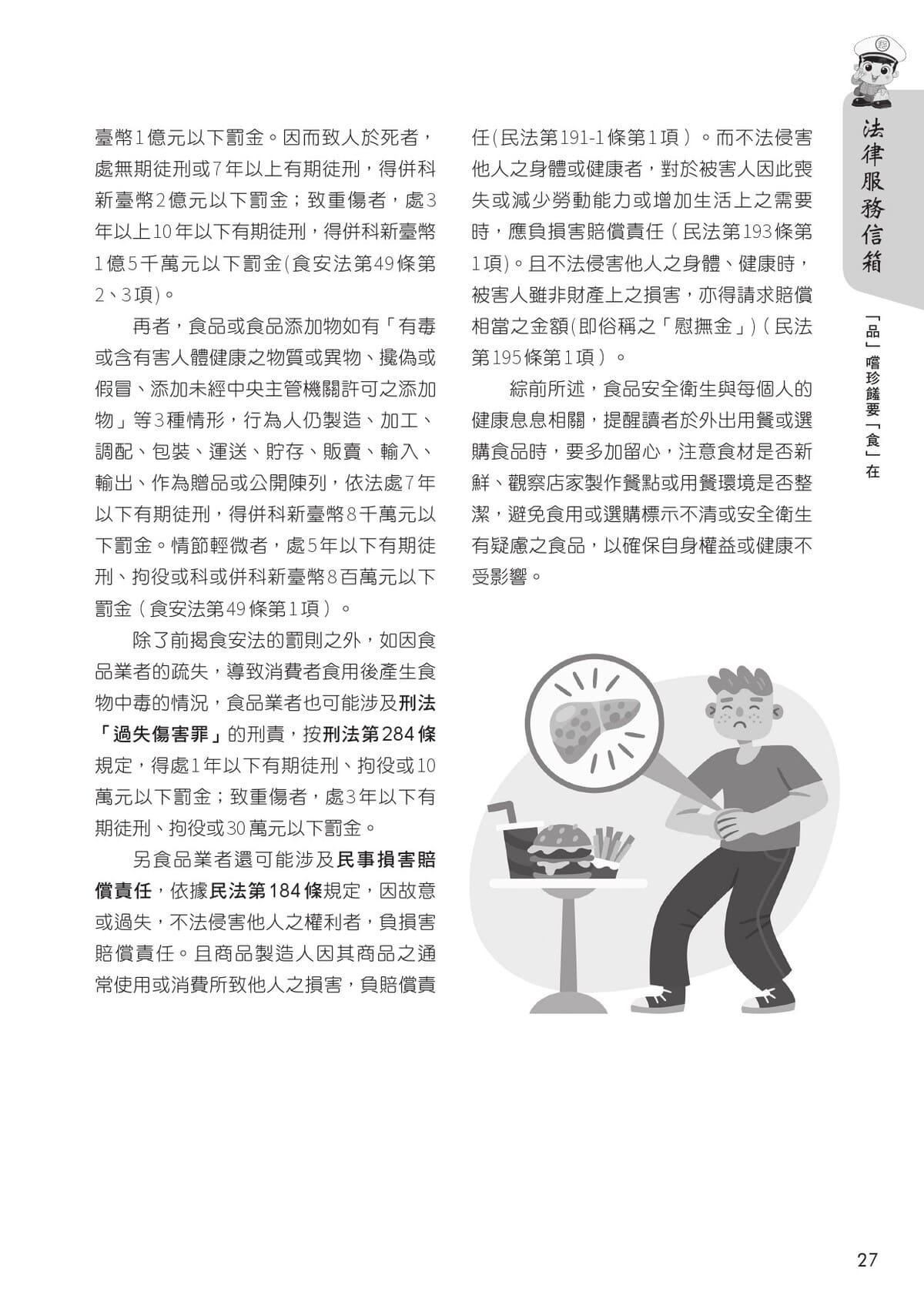 臺幣1億元以下罰金。因而致人於死者，處無期徒刑或7年以上有期徒刑，得併科新臺幣2億元以下罰金；致重傷者，處3年以上10年以下有期徒刑，得併科新臺幣1億5千萬元以下罰金(食安法第49條第2、3項)。

再者，食品或食品添加物如有「有毒或含有害人體健康之物質或異物、攙偽或假冒、添加未經中央主管機關許可之添加物」等3種情形，行為人仍製造、加工、調配、包裝、運送、貯存、販賣、輸入、輸出、作為贈品或公開陳列，依法處7年以下有期徒刑，得併科新臺幣8千萬元以下罰金。情節輕微者，處5年以下有期徒刑、拘役或科或併科新臺幣8百萬元以下罰金（食安法第49條第1項）。

除了前揭食安法的罰則之外，如因食品業者的疏失，導致消費者食用後產生食物中毒的情況，食品業者也可能涉及刑法「過失傷害罪」的刑責，按刑法第284條規定，得處1年以下有期徒刑、拘役或10萬元以下罰金；致重傷者，處3年以下有期徒刑、拘役或30萬元以下罰金。

另食品業者還可能涉及民事損害賠償責任，依據民法第184條規定，因故意或過失，不法侵害他人之權利者，負損害賠償責任。且商品製造人因其商品之通常使用或消費所致他人之損害，負賠償責任(民法第191-1條第1項）。而不法侵害他人之身體或健康者，對於被害人因此喪失或減少勞動能力或增加生活上之需要時，應負損害賠償責任（民法第193條第1項)。且不法侵害他人之身體、健康時，被害人雖非財產上之損害，亦得請求賠償相當之金額(即俗稱之「慰撫金」)（民法第195條第1項）。

綜前所述，食品安全衛生與每個人的健康息息相關，提醒讀者於外出用餐或選購食品時，要多加留心，注意食材是否新鮮、觀察店家製作餐點或用餐環境是否整潔，避免食用或選購標示不清或安全衛生有疑慮之食品，以確保自身權益或健康不受影響。

法律服務信箱

「品」嚐珍饈要「食」在

27